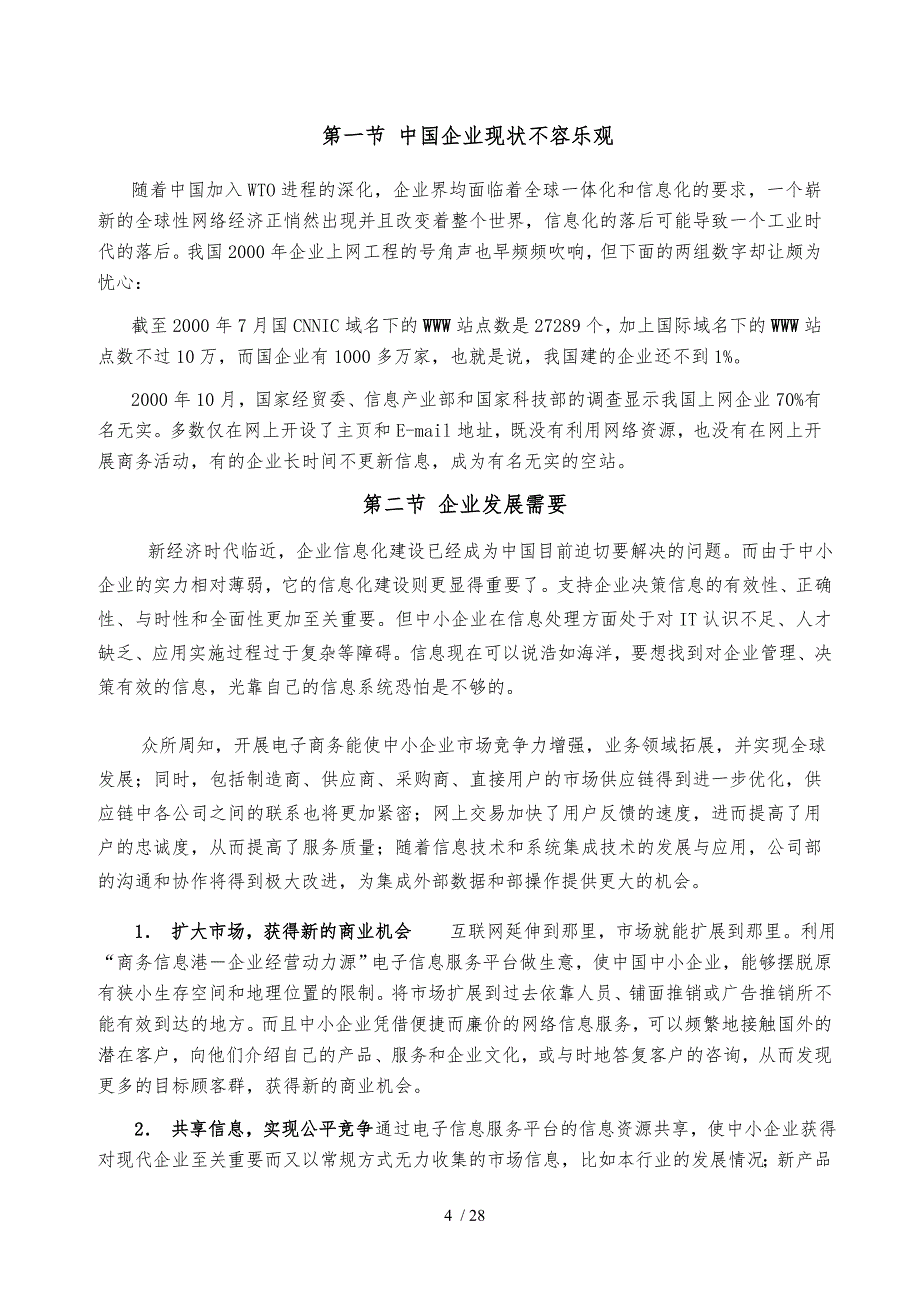 第一节 中国企业现状不容乐观

随着中国加入WTO进程的深化，企业界均面临着全球一体化和信息化的要求，一个崭新的全球性网络经济正悄然出现并且改变着整个世界，信息化的落后可能导致一个工业时代的落后。我国2000年企业上网工程的号角声也早频频吹响，但下面的两组数字却让颇为忧心：

截至2000年7月国CNNIC域名下的WWW站点数是27289个，加上国际域名下的WWW站点数不过10万，而国企业有1000多万家，也就是说，我国建的企业还不到1%。

2000年10月，国家经贸委、信息产业部和国家科技部的调查显示我国上网企业70%有名无实。多数仅在网上开设了主页和E-mail地址，既没有利用网络资源，也没有在网上开展商务活动，有的企业长时间不更新信息，成为有名无实的空站。

第二节 企业发展需要

新经济时代临近，企业信息化建设已经成为中国目前迫切要解决的问题。而由于中小企业的实力相对薄弱，它的信息化建设则更显得重要了。支持企业决策信息的有效性、正确性、与时性和全面性更加至关重要。但中小企业在信息处理方面处于对IT认识不足、人才缺乏、应用实施过程过于复杂等障碍。信息现在可以说浩如海洋，要想找到对企业管理、决策有效的信息，光靠自己的信息系统恐怕是不够的。

众所周知，开展电子商务能使中小企业市场竞争力增强，业务领域拓展，并实现全球发展；同时，包括制造商、供应商、采购商、直接用户的市场供应链得到进一步优化，供应链中各公司之间的联系也将更加紧密；网上交易加快了用户反馈的速度，进而提高了用户的忠诚度，从而提高了服务质量；随着信息技术和系统集成技术的发展与应用，公司部的沟通和协作将得到极大改进，为集成外部数据和部操作提供更大的机会。

1． 扩大市场，获得新的商业机会 互联网延伸到那里，市场就能扩展到那里。利用“商务信息港—企业经营动力源”电子信息服务平台做生意，使中国中小企业，能够摆脱原有狭小生存空间和地理位置的限制。将市场扩展到过去依靠人员、铺面推销或广告推销所不能有效到达的地方。而且中小企业凭借便捷而廉价的网络信息服务，可以频繁地接触国外的潜在客户，向他们介绍自己的产品、服务和企业文化，或与时地答复客户的咨询，从而发现更多的目标顾客群，获得新的商业机会。

2． 共享信息，实现公平竞争通过电子信息服务平台的信息资源共享，使中小企业获得对现代企业至关重要而又以常规方式无力收集的市场信息，比如本行业的发展情况；新产品

4 / 28